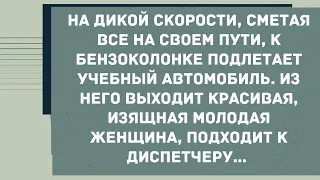 НА ДИКОЙ СКОРОСТИ, СМЕТАЯ ВСЕ НА СВОЕМ ПУТИ, К БЕНЗОКОЛОНКЕ ПОДЛЕТАЕТ УЧЕБНЫЙ АВТОМОБИЛЬ. ИЗ НЕГО ВЫХОДИТ КРАСИВАЯ, ИЗЯЩНАЯ МОЛОДАЯ ЖЕНЩИНА, ПОДХОДИТ К ДИСПЕТЧЕРУ...